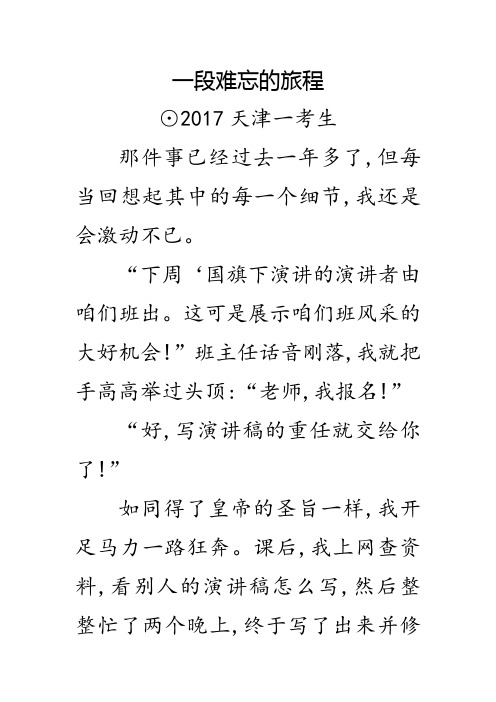 一段难忘的旅程

⊙2017 天津一考生

那件事已经过去一年多了，但每当回想起其中的每一个细节，我还是会激动不已。

“下周‘国旗下演讲的演讲者由咱们班出。这可是展示咱们班风采的大好机会！”班主任话音刚落，我就把手高高举过头顶：“老师，我报名！”

“好，写演讲稿的重任就交给你了！”

如同得了皇帝的圣旨一样，我开足马力一路狂奔。课后，我上网查资料，看别人的演讲稿怎么写，然后整整忙了两个晚上，终于写了出来并修